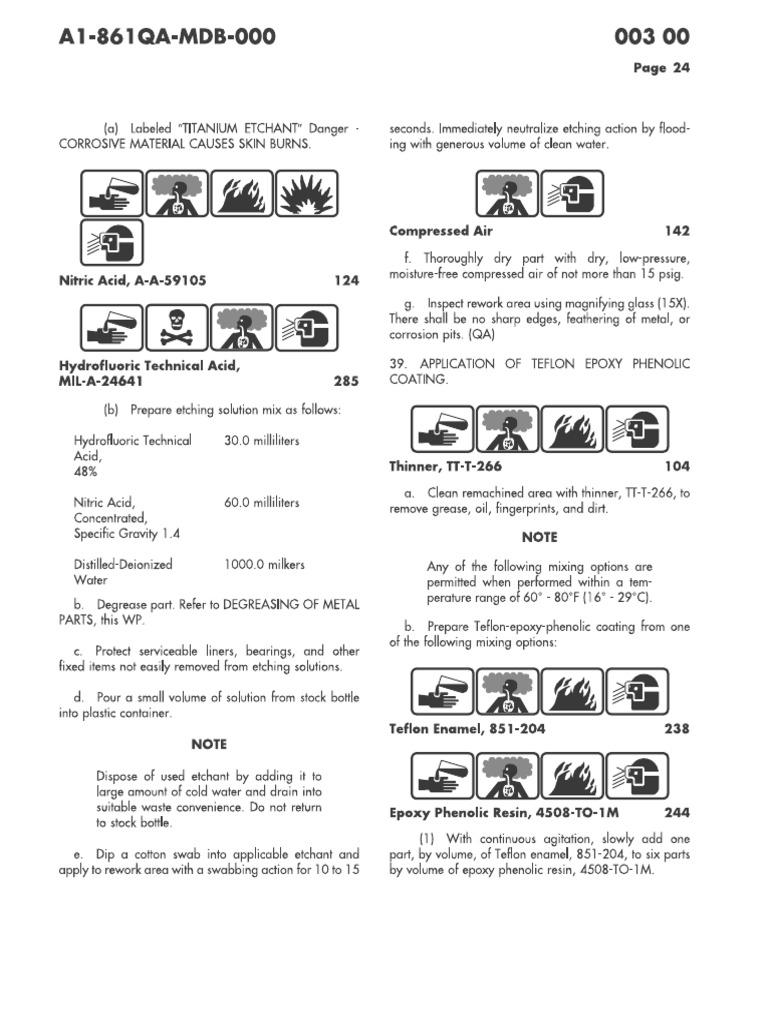 A1-861QA-MDB-000

003 00

Page 24

(a) Labeled "TITANIUM ETCHANT" Danger - CORROSIVE MATERIAL CAUSES SKIN BURNS.

Nitric Acid, A-A-59105 124

Hydrofluoric Technical Acid, MIL-A-24641 285

(b) Prepare etching solution mix as follows:

| | |
|---|---|
| Hydrofluoric Technical Acid, 48% | 30.0 milliliters |
| Nitric Acid, Concentrated, Specific Gravity 1.4 | 60.0 milliliters |
| Distilled-Deionized Water | 1000.0 milkers |

b. Degrease part. Refer to DEGREASING OF METAL PARTS, this WP.

c. Protect serviceable liners, bearings, and other fixed items not easily removed from etching solutions.

d. Pour a small volume of solution from stock bottle into plastic container.

NOTE

Dispose of used etchant by adding it to large amount of cold water and drain into suitable waste convenience. Do not return to stock bottle.

e. Dip a cotton swab into applicable etchant and apply to rework area with a swabbing action for 10 to 15 seconds. Immediately neutralize etching action by flooding with generous volume of clean water.

Compressed Air 142

f. Thoroughly dry part with dry, low-pressure, moisture-free compressed air of not more than 15 psig.

g. Inspect rework area using magnifying glass (15X). There shall be no sharp edges, feathering of metal, or corrosion pits. (QA)

39. APPLICATION OF TEFLON EPOXY PHENOLIC COATING.

Thinner, TT-T-266 104

a. Clean remachined area with thinner, TT-T-266, to remove grease, oil, fingerprints, and dirt.

NOTE

Any of the following mixing options are permitted when performed within a temperature range of 60° - 80°F (16° - 29°C).

b. Prepare Teflon-epoxy-phenolic coating from one of the following mixing options:

Teflon Enamel, 851-204 238

Epoxy Phenolic Resin, 4508-TO-1M 244

(1) With continuous agitation, slowly add one part, by volume, of Teflon enamel, 851-204, to six parts by volume of epoxy phenolic resin, 4508-TO-1M.